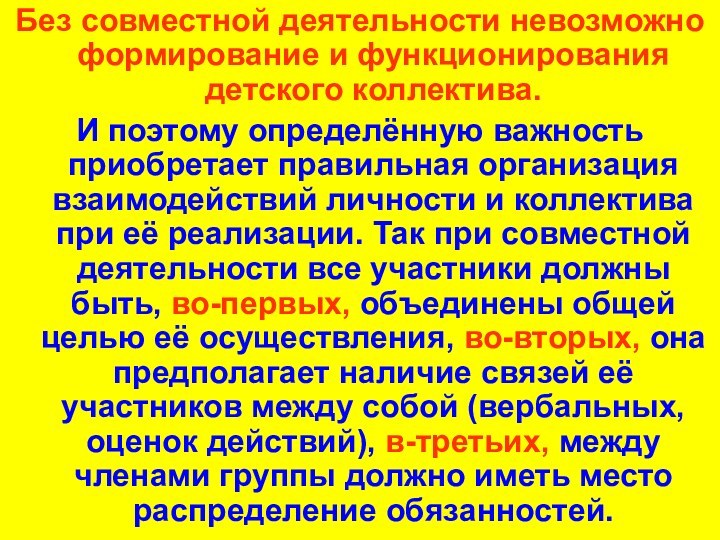 Без совместной деятельности невозможно формирование и функционирования детского коллектива.

И поэтому определённую важность приобретает правильная организация взаимодействий личности и коллектива при её реализации. Так при совместной деятельности все участники должны быть, во-первых, объединены общей целью её осуществления, во-вторых, она предполагает наличие связей её участников между собой (вербальных, оценок действий), в-третьих, между членами группы должно иметь место распределение обязанностей.